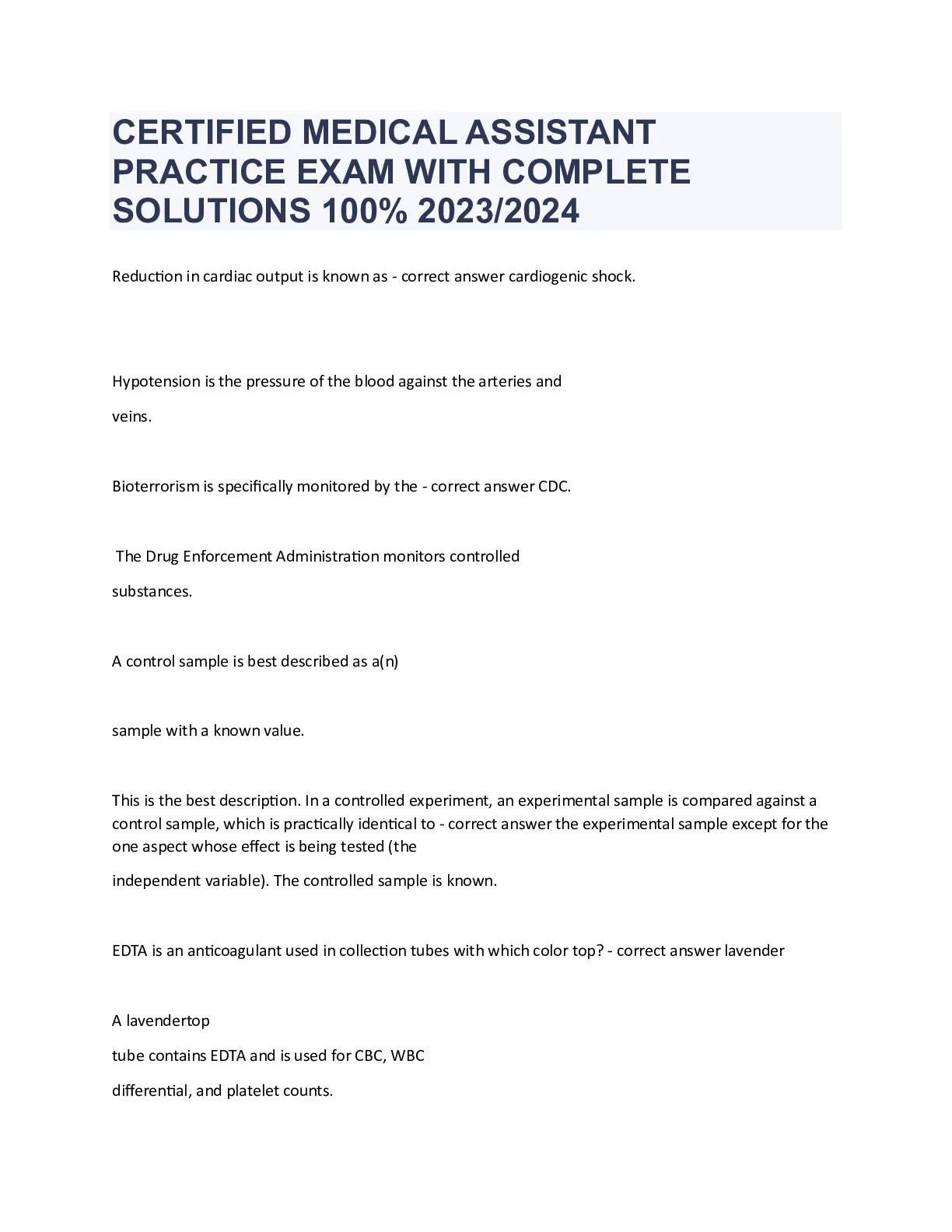 CERTIFIED MEDICAL ASSISTANT PRACTICE EXAM WITH COMPLETE SOLUTIONS 100% 2023/2024

Reduction in cardiac output is known as - correct answer cardiogenic shock.

Hypotension is the pressure of the blood against the arteries and

veins.

Bioterrorism is specifically monitored by the - correct answer CDC.

The Drug Enforcement Administration monitors controlled

substances.

A control sample is best described as a(n)

sample with a known value.

This is the best description. In a controlled experiment, an experimental sample is compared against a control sample, which is practically identical to - correct answer the experimental sample except for the one aspect whose effect is being tested (the

independent variable). The controlled sample is known.

EDTA is an anticoagulant used in collection tubes with which color top? - correct answer lavender

A lavendertop

tube contains EDTA and is used for CBC, WBC

differential, and platelet counts.